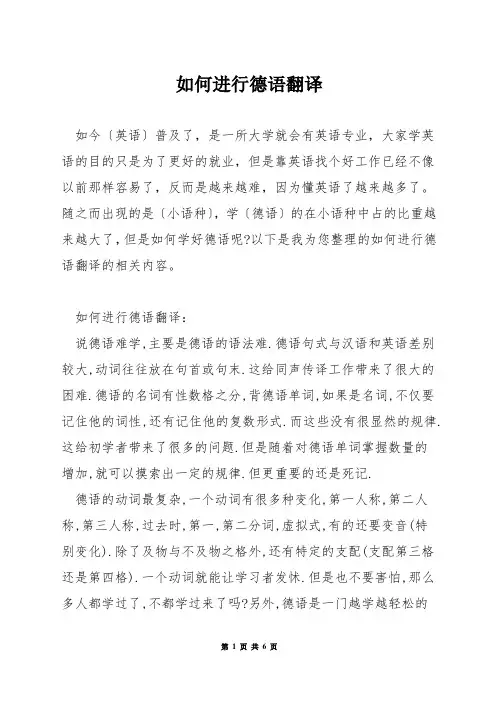 如何进行德语翻译

如今〔英语〕普及了，是一所大学就会有英语专业，大家学英语的目的只是为了更好的就业，但是靠英语找个好工作已经不像以前那样容易了，反而是越来越难，因为懂英语了越来越多了。随之而出现的是〔小语种〕，学〔德语〕的在小语种中占的比重越来越大了，但是如何学好德语呢?以下是我为您整理的如何进行德语翻译的相关内容。

如何进行德语翻译：

说德语难学,主要是德语的语法难.德语句式与汉语和英语差别较大,动词往往放在句首或句末.这给同声传译工作带来了很大的困难.德语的名词有性数格之分,背德语单词,如果是名词,不仅要记住他的词性,还有记住他的复数形式.而这些没有很显然的规律.这给初学者带来了很多的问题.但是随着对德语单词掌握数量的增加,就可以摸索出一定的规律.但更重要的还是死记.

德语的动词最复杂,一个动词有很多种变化,第一人称,第二人称,第三人称,过去时,第一,第二分词,虚拟式,有的还要变音(特别变化).除了及物与不及物之格外,还有特定的支配(支配第三格还是第四格).一个动词就能让学习者发怵.但是也不要害怕,那么多人都学过了,不都学过来了吗?另外,德语是一门越学越轻松的

第 1 页 共 6 页